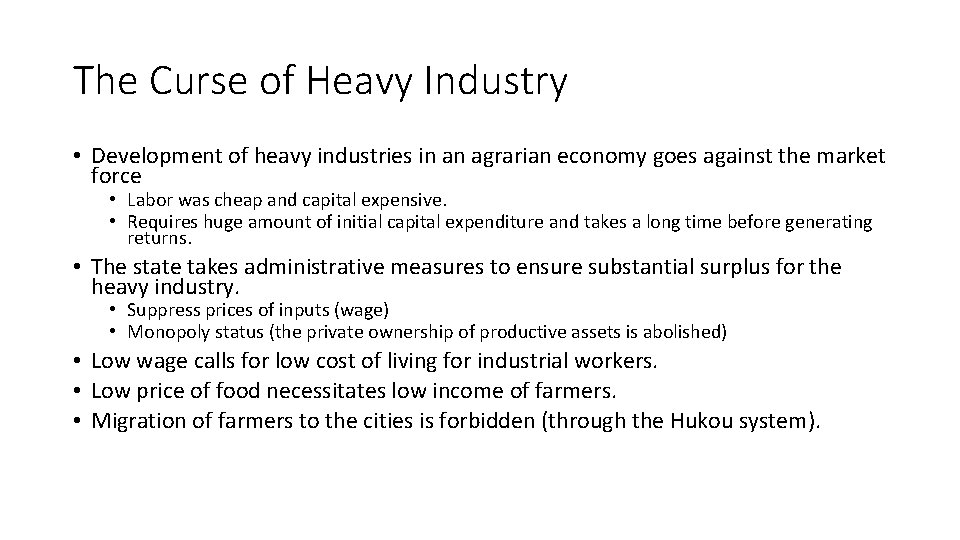 The Curse of Heavy Industry

• Development of heavy industries in an agrarian economy goes against the market force
• Labor was cheap and capital expensive.
• Requires huge amount of initial capital expenditure and takes a long time before generating returns.
• The state takes administrative measures to ensure substantial surplus for the heavy industry.
• Suppress prices of inputs (wage)
• Monopoly status (the private ownership of productive assets is abolished)
• Low wage calls for low cost of living for industrial workers.
• Low price of food necessitates low income of farmers.
• Migration of farmers to the cities is forbidden (through the Hukou system).